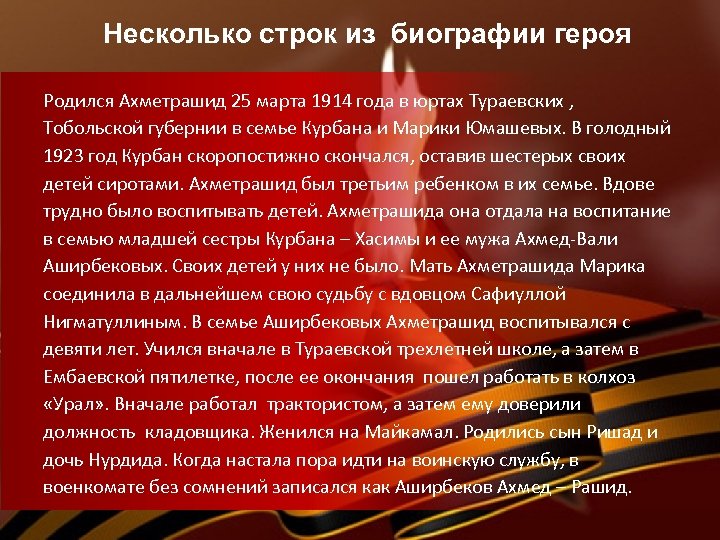 Несколько строк из биографии героя

Родился Ахметрашид 25 марта 1914 года в юртах Тураевских , Тобольской губернии в семье Курбана и Марики Юмашевых. В голодный 1923 год Курбан скоропостижно скончался, оставив шестерых своих детей сиротами. Ахметрашид был третьим ребенком в их семье. Вдове трудно было воспитывать детей. Ахметрашида она отдала на воспитание в семью младшей сестры Курбана – Хасимы и ее мужа Ахмед-Вали Аширбековых. Своих детей у них не было. Мать Ахметрашида Марика соединила в дальнейшем свою судьбу с вдовцом Сафиуллой Нигматуллиным. В семье Аширбековых Ахметрашид воспитывался с девяти лет. Учился вначале в Тураевской трехлетней школе, а затем в Ембаевской пятилетке, после ее окончания пошел работать в колхоз «Урал». Вначале работал трактористом, а затем ему доверили должность кладовщика. Женился на Майкамал. Родились сын Ришад и дочь Нурдида. Когда настала пора идти на воинскую службу, в военкомате без сомнений записался как Аширбеков Ахмед – Рашид.